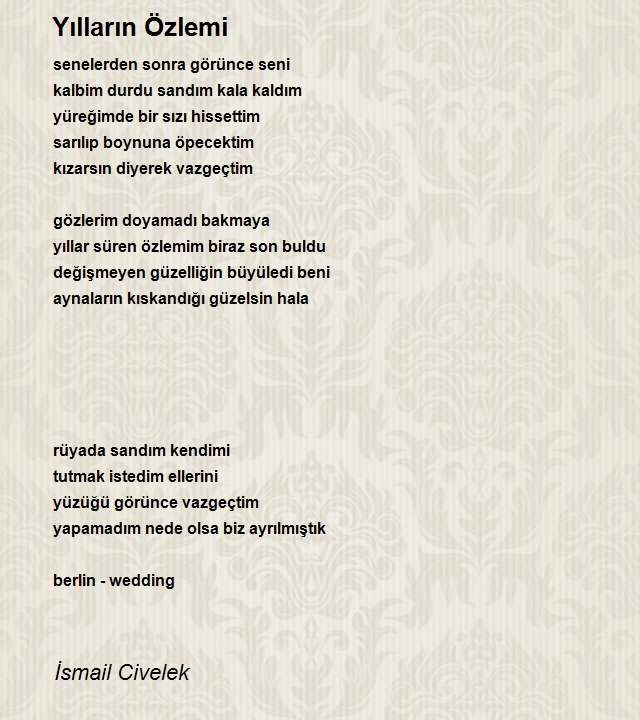 Yılların Özlemi

senelerden sonra görünce seni
kalbim durdu sandım kala kaldım
yüreğimde bir sızı hissettim
sarılıp boynuna öpecektim
kızarsın diyerek vazgeçtim

gözlerim doyamadı bakmaya
yıllar süren özlemim biraz son buldu
değişmeyen güzelliğin büyüledi beni
aynaların kıskandığı güzelsin hala

rüyada sandım kendimi
tutmak istedim ellerini
yüzüğü görünce vazgeçtim
yapamadım nede olsa biz ayrılmıştık

berlin - wedding

İsmail Civelek